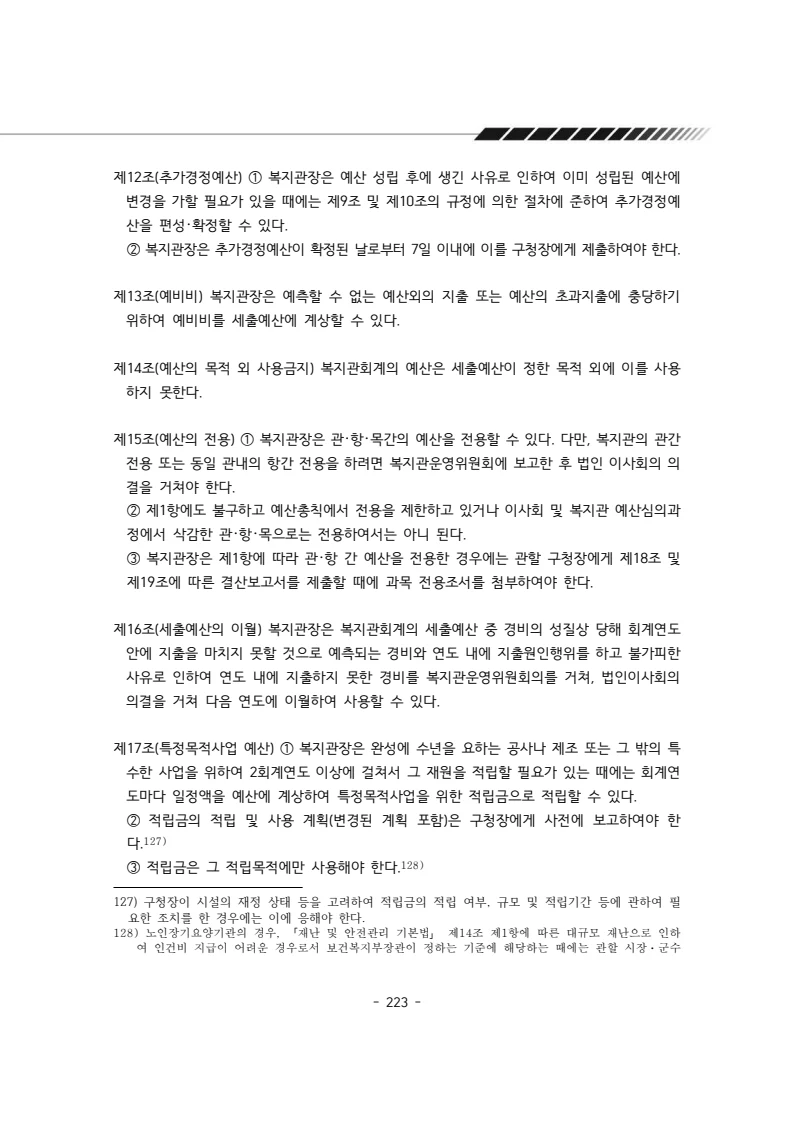 제12조(추가경정예산) ① 복지관장은 예산 성립 후에 생긴 사유로 인하여 이미 성립된 예산에 변경을 가할 필요가 있을 때에는 제9조 및 제10조의 규정에 의한 절차에 준하여 추가경정예산을 편성·확정할 수 있다.

② 복지관장은 추가경정예산이 확정된 날로부터 7일 이내에 이를 구청장에게 제출하여야 한다.

제13조(예비비) 복지관장은 예측할 수 없는 예산외의 지출 또는 예산의 초과지출에 충당하기 위하여 예비비를 세출예산에 계상할 수 있다.

제14조(예산의 목적 외 사용금지) 복지관회계의 예산은 세출예산이 정한 목적 외에 이를 사용하지 못한다.

제15조(예산의 전용) ① 복지관장은 관·항·목간의 예산을 전용할 수 있다. 다만, 복지관의 관간 전용 또는 동일 관내의 항간 전용을 하려면 복지관운영위원회에 보고한 후 법인 이사회의 의결을 거쳐야 한다.

② 제1항에도 불구하고 예산총칙에서 전용을 제한하고 있거나 이사회 및 복지관 예산심의과정에서 삭감한 관·항·목으로는 전용하여서는 아니 된다.

③ 복지관장은 제1항에 따라 관·항 간 예산을 전용한 경우에는 관할 구청장에게 제18조 및 제19조에 따른 결산보고서를 제출할 때에 과목 전용조서를 첨부하여야 한다.

제16조(세출예산의 이월) 복지관장은 복지관회계의 세출예산 중 경비의 성질상 당해 회계연도 안에 지출을 마치지 못할 것으로 예측되는 경비와 연도 내에 지출원인행위를 하고 불가피한 사유로 인하여 연도 내에 지출하지 못한 경비를 복지관운영위원회의를 거쳐, 법인이사회의 의결을 거쳐 다음 연도에 이월하여 사용할 수 있다.

제17조(특정목적사업 예산) ① 복지관장은 완성에 수년을 요하는 공사나 제조 또는 그 밖의 특수한 사업을 위하여 2회계연도 이상에 걸쳐서 그 재원을 적립할 필요가 있는 때에는 회계연도마다 일정액을 예산에 계상하여 특정목적사업을 위한 적립금으로 적립할 수 있다.

② 적립금의 적립 및 사용 계획(변경된 계획 포함)은 구청장에게 사전에 보고하여야 한다.$^{127)}$

③ 적립금은 그 적립목적에만 사용해야 한다.$^{128)}$

127) 구청장이 시설의 재정 상태 등을 고려하여 적립금의 적립 여부, 규모 및 적립기간 등에 관하여 필요한 조치를 한 경우에는 이에 응해야 한다.
128) 노인장기요양기관의 경우, 「재난 및 안전관리 기본법」 제14조 제1항에 따른 대규모 재난으로 인하여 인건비 지급이 어려운 경우로서 보건복지부장관이 정하는 기준에 해당하는 때에는 관할 시장·군수

- 223 -